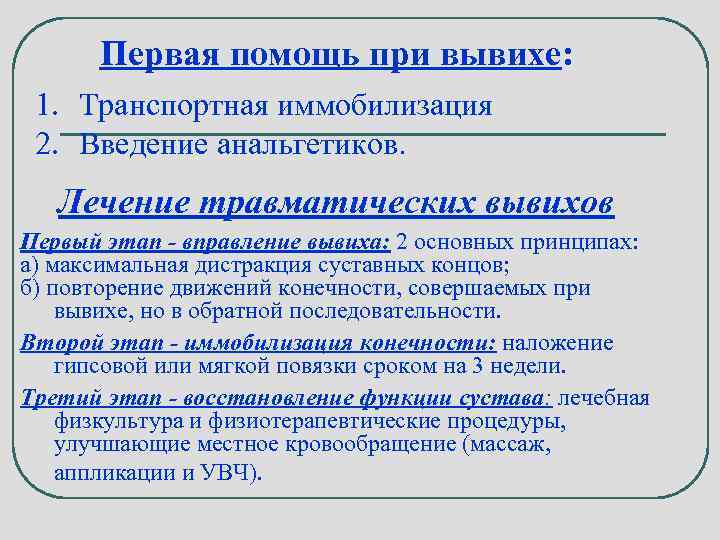 Первая помощь при вывихе:

1. Транспортная иммобилизация
2. Введение анальгетиков.

Лечение травматических вывихов

Первый этап - вправление вывиха: 2 основных принципах:
а) максимальная дистракция суставных концов;
б) повторение движений конечности, совершаемых при вывихе, но в обратной последовательности.

Второй этап - иммобилизация конечности: наложение гипсовой или мягкой повязки сроком на 3 недели.

Третий этап - восстановление функции сустава: лечебная физкультура и физиотерапевтические процедуры, улучшающие местное кровообращение (массаж, аппликации и УВЧ).